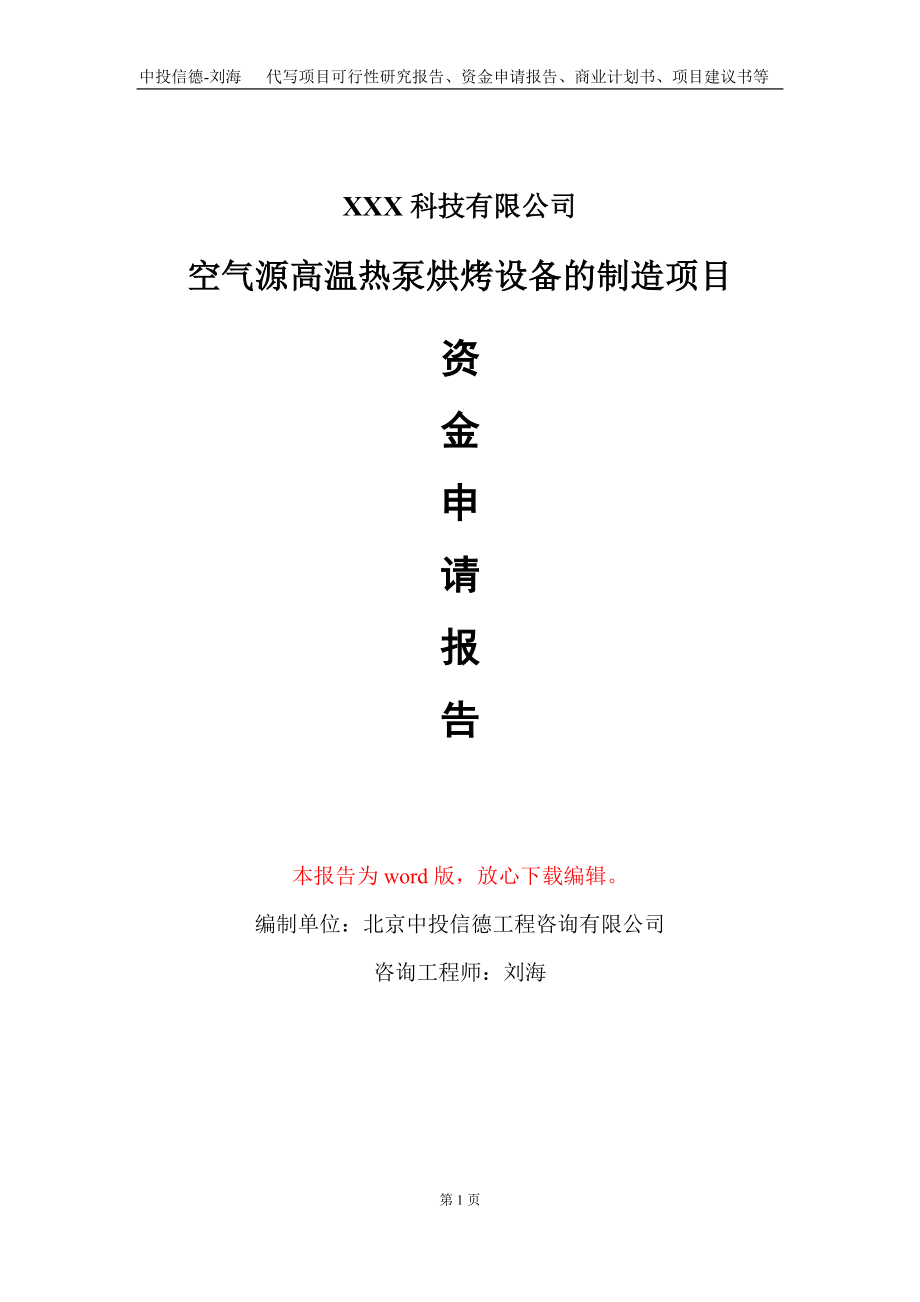 中投信德-刘海　代写项目可行性研究报告、资金申请报告、商业计划书、项目建议书等

XXX 科技有限公司

空气源高温热泵烘烤设备的制造项目

资
金
申
请
报
告

本报告为 word 版，放心下载编辑。

编制单位：北京中投信德工程咨询有限公司

咨询工程师：刘海

第 1 页